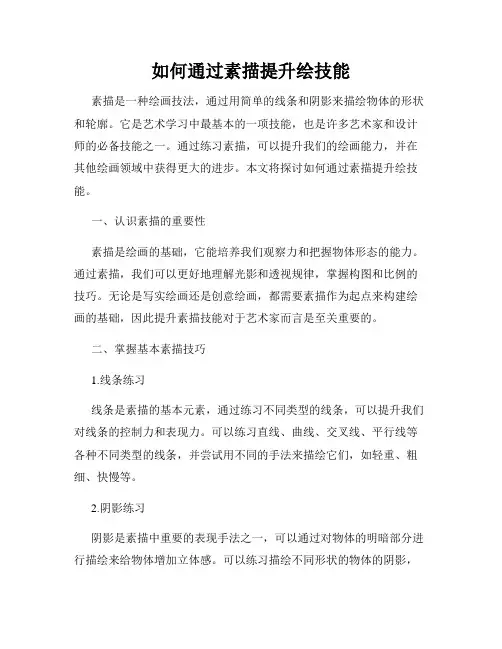 如何通过素描提升绘技能

素描是一种绘画技法，通过用简单的线条和阴影来描绘物体的形状和轮廓。它是艺术学习中最基本的一项技能，也是许多艺术家和设计师的必备技能之一。通过练习素描，可以提升我们的绘画能力，并在其他绘画领域中获得更大的进步。本文将探讨如何通过素描提升绘技能。

一、认识素描的重要性

素描是绘画的基础，它能培养我们观察力和把握物体形态的能力。通过素描，我们可以更好地理解光影和透视规律，掌握构图和比例的技巧。无论是写实绘画还是创意绘画，都需要素描作为起点来构建绘画的基础，因此提升素描技能对于艺术家而言是至关重要的。

二、掌握基本素描技巧

1.线条练习

线条是素描的基本元素，通过练习不同类型的线条，可以提升我们对线条的控制力和表现力。可以练习直线、曲线、交叉线、平行线等各种不同类型的线条，并尝试用不同的手法来描绘它们，如轻重、粗细、快慢等。

2.阴影练习

阴影是素描中重要的表现手法之一，可以通过对物体的明暗部分进行描绘来给物体增加立体感。可以练习描绘不同形状的物体的阴影，